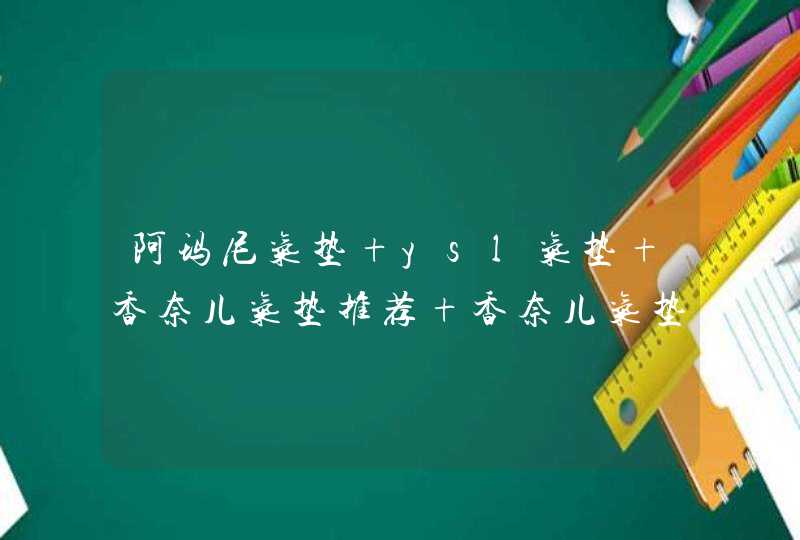 阿玛尼气垫+ysl气垫+香奈儿气垫推荐+香奈儿气垫